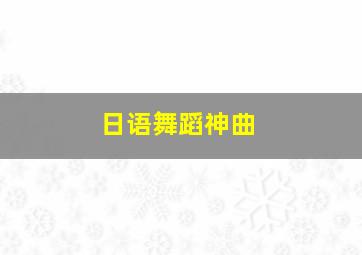 日语舞蹈神曲